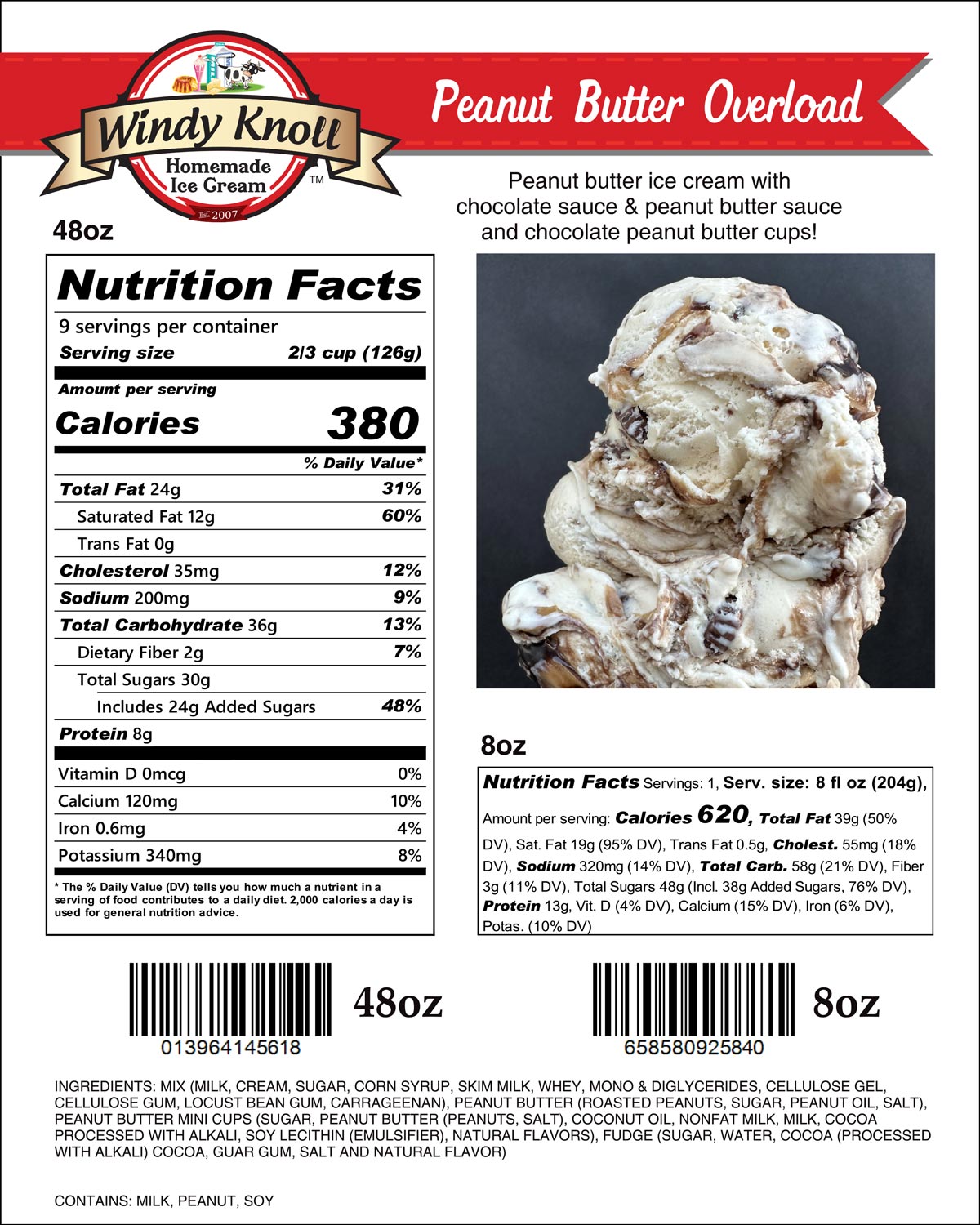 Windy Knoll
Homemade Ice Cream
™
Est. 2007

Peanut Butter Overload

Peanut butter ice cream with chocolate sauce & peanut butter sauce and chocolate peanut butter cups!

48oz

Nutrition Facts
9 servings per container
Serving size 2/3 cup (126g)
Amount per serving
Calories 380
% Daily Value*
Total Fat 24g 31%
Saturated Fat 12g 60%
Trans Fat 0g
Cholesterol 35mg 12%
Sodium 200mg 9%
Total Carbohydrate 36g 13%
Dietary Fiber 2g 7%
Total Sugars 30g
Includes 24g Added Sugars 48%
Protein 8g
Vitamin D 0mcg 0%
Calcium 120mg 10%
Iron 0.6mg 4%
Potassium 340mg 8%
* The % Daily Value (DV) tells you how much a nutrient in a serving of food contributes to a daily diet. 2,000 calories a day is used for general nutrition advice.

8oz

Nutrition Facts Servings: 1, Serv. size: 8 fl oz (204g), Amount per serving: Calories 620, Total Fat 39g (50% DV), Sat. Fat 19g (95% DV), Trans Fat 0.5g, Cholest. 55mg (18% DV), Sodium 320mg (14% DV), Total Carb. 58g (21% DV), Fiber 3g (11% DV), Total Sugars 48g (Incl. 38g Added Sugars, 76% DV), Protein 13g, Vit. D (4% DV), Calcium (15% DV), Iron (6% DV), Potas. (10% DV)

013964145618
48oz

658580925840
8oz

INGREDIENTS: MIX (MILK, CREAM, SUGAR, CORN SYRUP, SKIM MILK, WHEY, MONO & DIGLYCERIDES, CELLULOSE GEL, CELLULOSE GUM, LOCUST BEAN GUM, CARRAGEENAN), PEANUT BUTTER (ROASTED PEANUTS, SUGAR, PEANUT OIL, SALT), PEANUT BUTTER MINI CUPS (SUGAR, PEANUT BUTTER (PEANUTS, SALT), COCONUT OIL, NONFAT MILK, MILK, COCOA PROCESSED WITH ALKALI, SOY LECITHIN (EMULSIFIER), NATURAL FLAVORS), FUDGE (SUGAR, WATER, COCOA (PROCESSED WITH ALKALI) COCOA, GUAR GUM, SALT AND NATURAL FLAVOR)

CONTAINS: MILK, PEANUT, SOY